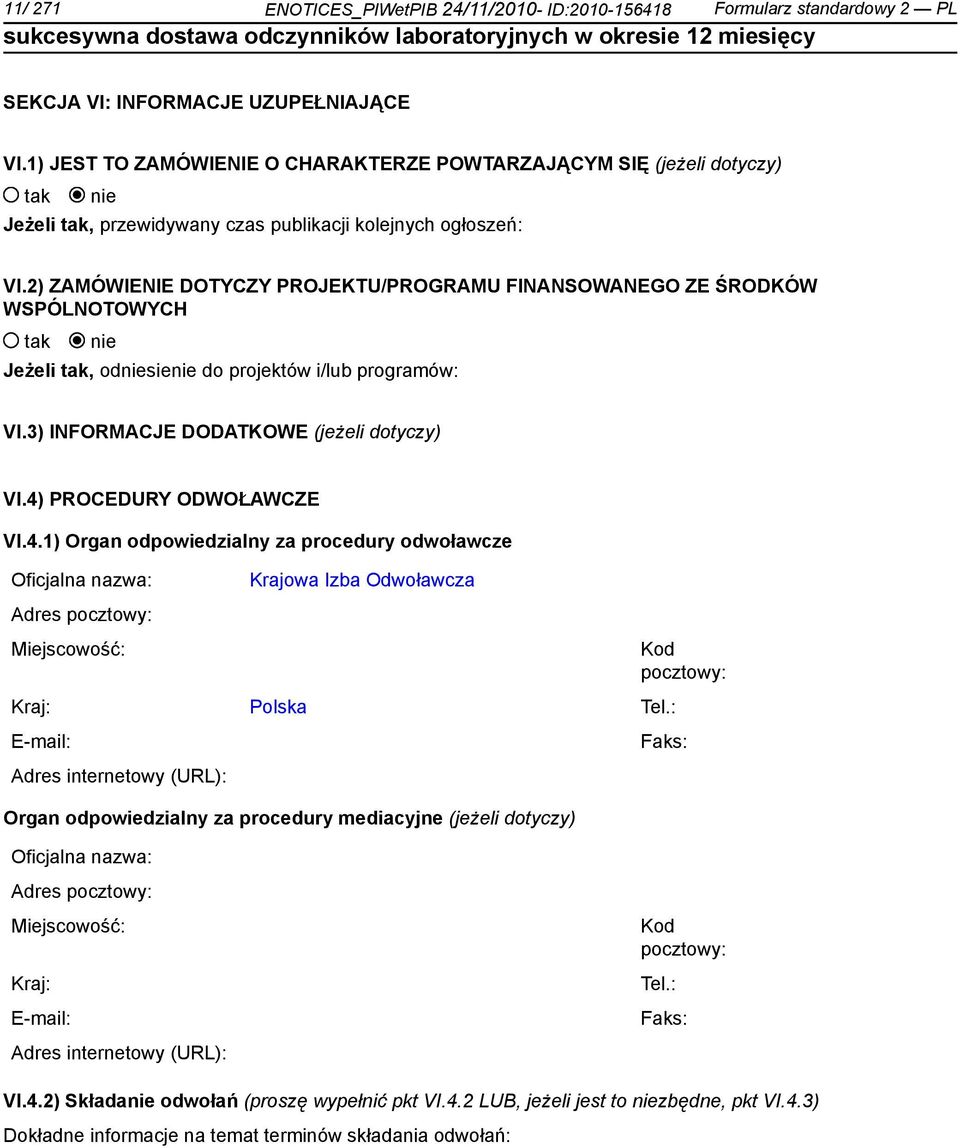 11/ 271 ENOTICES_PIWetPIB 24/11/2010- ID:2010-156418 Formularz standardowy 2 — PL
sukcesywna dostawa odczynników laboratoryjnych w okresie 12 miesięcy

SEKCJA VI: INFORMACJE UZUPEŁNIAJĄCE

VI.1) JEST TO ZAMÓWIENIE O CHARAKTERZE POWTARZAJĄCYM SIĘ (jeżeli dotyczy)
tak nie
Jeżeli tak, przewidywany czas publikacji kolejnych ogłoszeń:

VI.2) ZAMÓWIENIE DOTYCZY PROJEKTU/PROGRAMU FINANSOWANEGO ZE ŚRODKÓW WSPÓLNOTOWYCH
tak nie
Jeżeli tak, odniesienie do projektów i/lub programów:

VI.3) INFORMACJE DODATKOWE (jeżeli dotyczy)

VI.4) PROCEDURY ODWOŁAWCZE

VI.4.1) Organ odpowiedzialny za procedury odwoławcze

Oficjalna nazwa: Krajowa Izba Odwoławcza
Adres pocztowy:
Miejscowość: Kod pocztowy:
Kraj: Polska Tel.:
E-mail: Faks:
Adres internetowy (URL):

Organ odpowiedzialny za procedury mediacyjne (jeżeli dotyczy)

Oficjalna nazwa:
Adres pocztowy:
Miejscowość: Kod pocztowy:
Kraj: Tel.:
E-mail: Faks:
Adres internetowy (URL):

VI.4.2) Składanie odwołań (proszę wypełnić pkt VI.4.2 LUB, jeżeli jest to niezbędne, pkt VI.4.3)
Dokładne informacje na temat terminów składania odwołań: